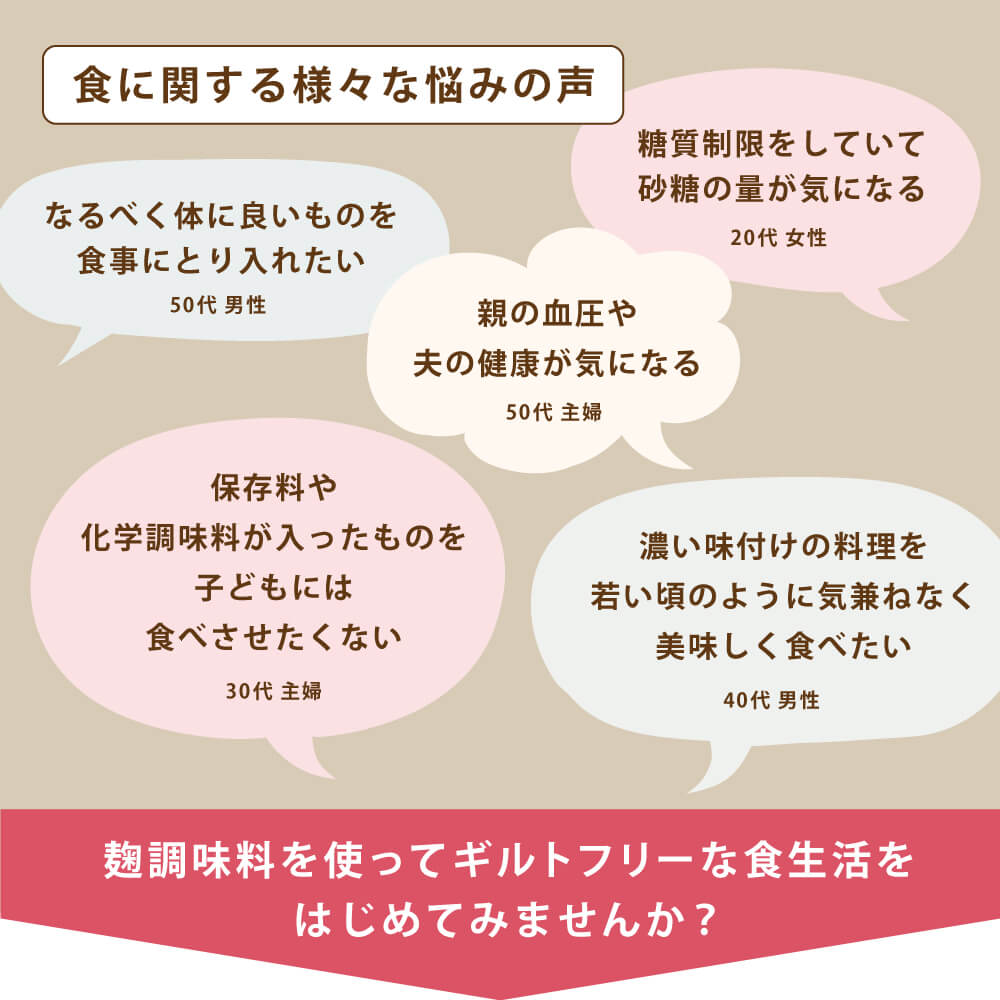 食に関する様々な悩みの声

糖質制限をしていて
砂糖の量が気になる
20代 女性

なるべく体に良いものを
食事にとり入れたい
50代 男性

親の血圧や
夫の健康が気になる
50代 主婦

保存料や
化学調味料が入ったものを
子どもには
食べさせたくない
30代 主婦

濃い味付けの料理を
若い頃のように気兼ねなく
美味しく食べたい
40代 男性

麹調味料を使ってギルトフリーな食生活を
はじめてみませんか？